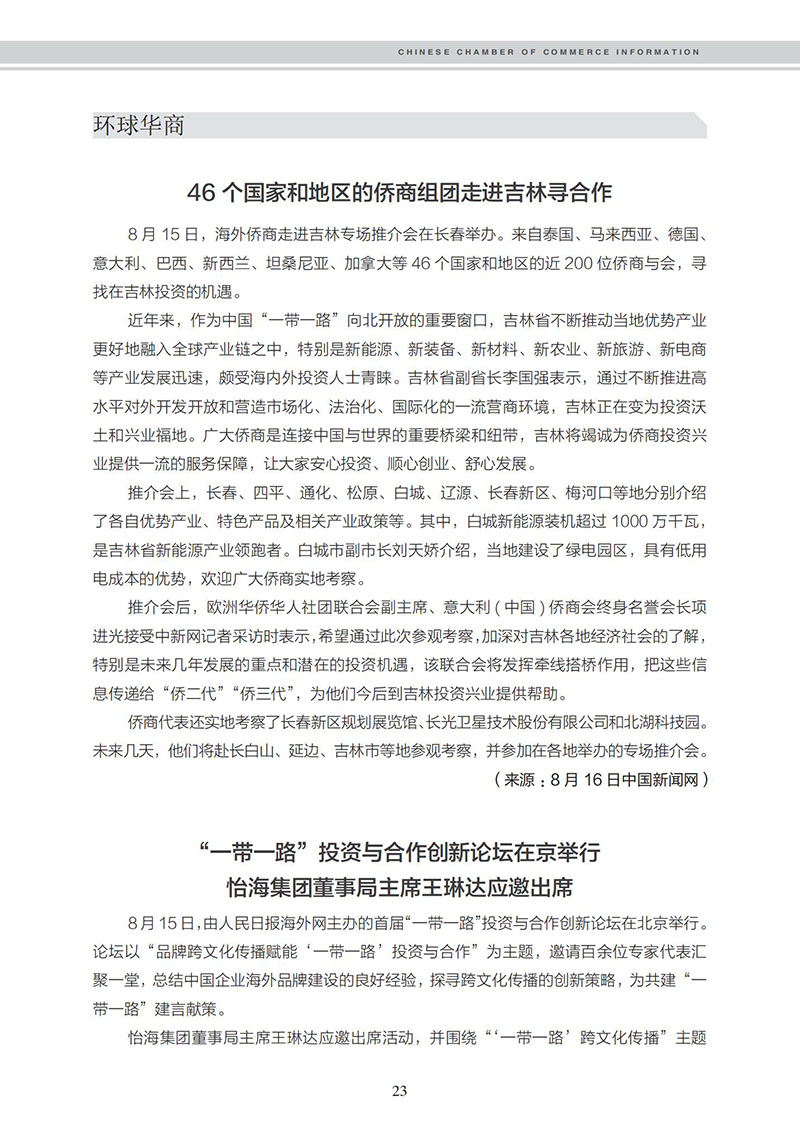 CHINESE CHAMBER OF COMMERCE INFORMATION

环球华商

46 个国家和地区的侨商组团走进吉林寻合作

8 月 15 日，海外侨商走进吉林专场推介会在长春举办。来自泰国、马来西亚、德国、意大利、巴西、新西兰、坦桑尼亚、加拿大等 46 个国家和地区的近 200 位侨商与会，寻找在吉林投资的机遇。

近年来，作为中国“一带一路”向北开放的重要窗口，吉林省不断推动当地优势产业更好地融入全球产业链之中，特别是新能源、新装备、新材料、新农业、新旅游、新电商等产业发展迅速，颇受海内外投资人士青睐。吉林省副省长李国强表示，通过不断推进高水平对外开发开放和营造市场化、法治化、国际化的一流营商环境，吉林正在变为投资沃土和兴业福地。广大侨商是连接中国与世界的重要桥梁和纽带，吉林将竭诚为侨商投资兴业提供一流的服务保障，让大家安心投资、顺心创业、舒心发展。

推介会上，长春、四平、通化、松原、白城、辽源、长春新区、梅河口等地分别介绍了各自优势产业、特色产品及相关产业政策等。其中，白城新能源装机超过 1000 万千瓦，是吉林省新能源产业领跑者。白城市副市长刘天娇介绍，当地建设了绿电园区，具有低用电成本的优势，欢迎广大侨商实地考察。

推介会后，欧洲华侨华人社团联合会副主席、意大利（中国）侨商会终身名誉会长项进光接受中新网记者采访时表示，希望通过此次参观考察，加深对吉林各地经济社会的了解，特别是未来几年发展的重点和潜在的投资机遇，该联合会将发挥牵线搭桥作用，把这些信息传递给“侨二代”“侨三代”，为他们今后到吉林投资兴业提供帮助。

侨商代表还实地考察了长春新区规划展览馆、长光卫星技术股份有限公司和北湖科技园。未来几天，他们将赴长白山、延边、吉林市等地参观考察，并参加在各地举办的专场推介会。

（来源：8 月 16 日中国新闻网）

“一带一路”投资与合作创新论坛在京举行
怡海集团董事局主席王琳达应邀出席

8 月 15 日，由人民日报海外网主办的首届“一带一路”投资与合作创新论坛在北京举行。论坛以“品牌跨文化传播赋能‘一带一路’投资与合作”为主题，邀请百余位专家代表汇聚一堂，总结中国企业海外品牌建设的良好经验，探寻跨文化传播的创新策略，为共建“一带一路”建言献策。

怡海集团董事局主席王琳达应邀出席活动，并围绕“‘一带一路’跨文化传播”主题

23